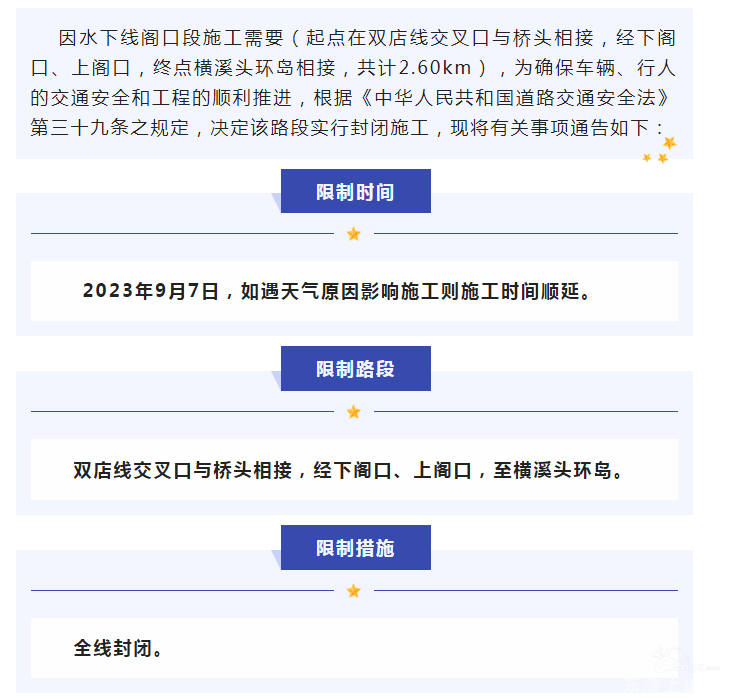 因水下线阁口段施工需要（起点在双店线交叉口与桥头相接，经下阁口、上阁口，终点横溪头环岛相接，共计2.60km），为确保车辆、行人的交通安全和工程的顺利推进，根据《中华人民共和国道路交通安全法》第三十九条之规定，决定该路段实行封闭施工，现将有关事项通告如下：

限制时间

2023年9月7日，如遇天气原因影响施工则施工时间顺延。

限制路段

双店线交叉口与桥头相接，经下阁口、上阁口，至横溪头环岛。

限制措施

全线封闭。